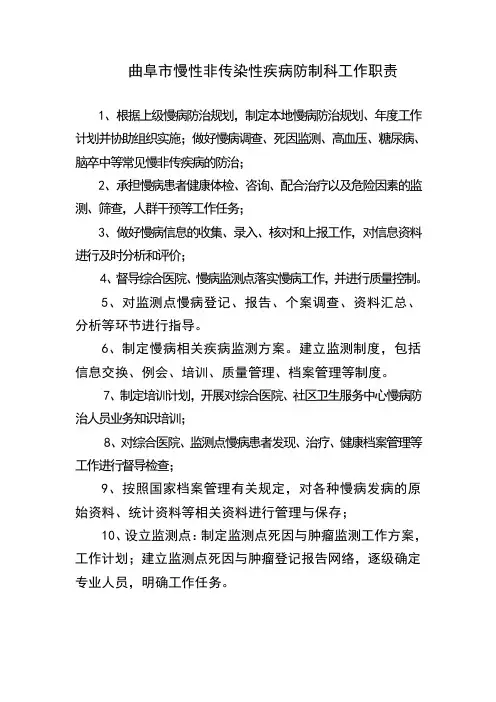 曲阜市慢性非传染性疾病防制科工作职责

1、根据上级慢病防治规划，制定本地慢病防治规划、年度工作计划并协助组织实施；做好慢病调查、死因监测、高血压、糖尿病、脑卒中等常见慢非传疾病的防治；

2、承担慢病患者健康体检、咨询、配合治疗以及危险因素的监测、筛查，人群干预等工作任务；

3、做好慢病信息的收集、录入、核对和上报工作，对信息资料进行及时分析和评价；

4、督导综合医院、慢病监测点落实慢病工作，并进行质量控制。

5、对监测点慢病登记、报告、个案调查、资料汇总、分析等环节进行指导。

6、制定慢病相关疾病监测方案。建立监测制度，包括信息交换、例会、培训、质量管理、档案管理等制度。

7、制定培训计划，开展对综合医院、社区卫生服务中心慢病防治人员业务知识培训；

8、对综合医院、监测点慢病患者发现、治疗、健康档案管理等工作进行督导检查；

9、按照国家档案管理有关规定，对各种慢病发病的原始资料、统计资料等相关资料进行管理与保存；

10、设立监测点：制定监测点死因与肿瘤监测工作方案，工作计划；建立监测点死因与肿瘤登记报告网络，逐级确定专业人员，明确工作任务。